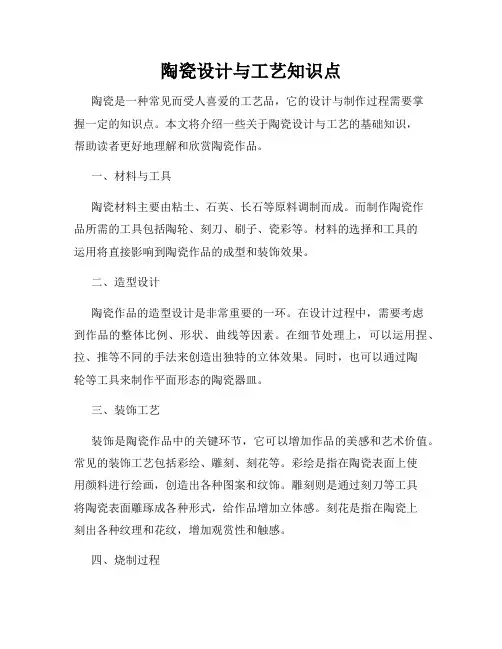 陶瓷设计与工艺知识点

陶瓷是一种常见而受人喜爱的工艺品，它的设计与制作过程需要掌握一定的知识点。本文将介绍一些关于陶瓷设计与工艺的基础知识，帮助读者更好地理解和欣赏陶瓷作品。

一、材料与工具

陶瓷材料主要由粘土、石英、长石等原料调制而成。而制作陶瓷作品所需的工具包括陶轮、刻刀、刷子、瓷彩等。材料的选择和工具的运用将直接影响到陶瓷作品的成型和装饰效果。

二、造型设计

陶瓷作品的造型设计是非常重要的一环。在设计过程中，需要考虑到作品的整体比例、形状、曲线等因素。在细节处理上，可以运用捏、拉、推等不同的手法来创造出独特的立体效果。同时，也可以通过陶轮等工具来制作平面形态的陶瓷器皿。

三、装饰工艺

装饰是陶瓷作品中的关键环节，它可以增加作品的美感和艺术价值。常见的装饰工艺包括彩绘、雕刻、刻花等。彩绘是指在陶瓷表面上使用颜料进行绘画，创造出各种图案和纹饰。雕刻则是通过刻刀等工具将陶瓷表面雕琢成各种形式，给作品增加立体感。刻花是指在陶瓷上刻出各种纹理和花纹，增加观赏性和触感。

四、烧制过程